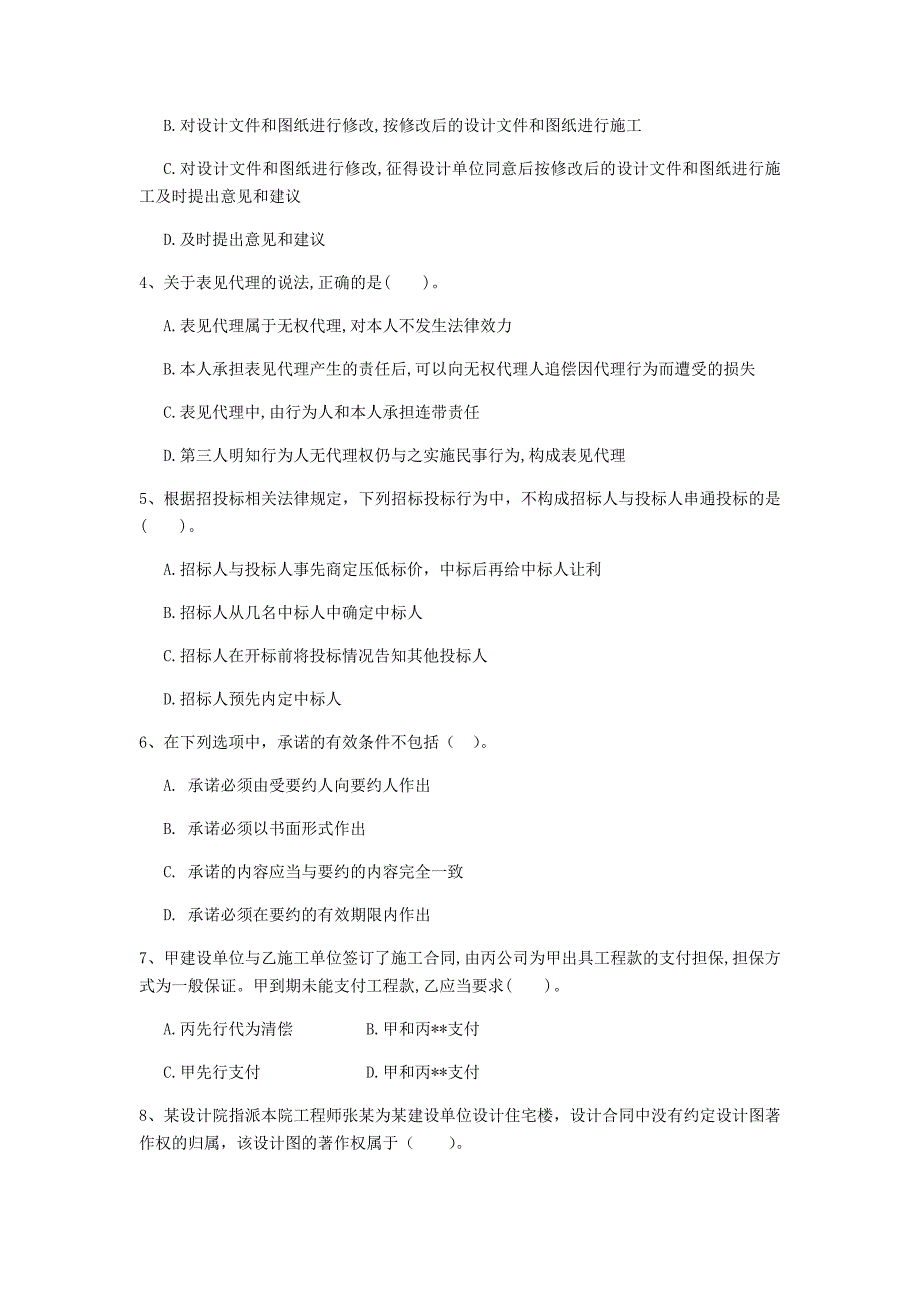 B. 对设计文件和图纸进行修改，按修改后的设计文件和图纸进行施工

C. 对设计文件和图纸进行修改，征得设计单位同意后按修改后的设计文件和图纸进行施工及时提出意见和建议

D. 及时提出意见和建议

4、关于表见代理的说法，正确的是（　　）。

A. 表见代理属于无权代理，对本人不发生法律效力

B. 本人承担表见代理产生的责任后，可以向无权代理人追偿因代理行为而遭受的损失

C. 表见代理中，由行为人和本人承担连带责任

D. 第三人明知行为人无代理权仍与之实施民事行为，构成表见代理

5、根据招投标相关法律规定，下列招标投标行为中，不构成招标人与投标人串通投标的是（　　）。

A. 招标人与投标人事先商定压低标价，中标后再给中标人让利

B. 招标人从几名中标人中确定中标人

C. 招标人在开标前将投标情况告知其他投标人

D. 招标人预先内定中标人

6、在下列选项中，承诺的有效条件不包括（　）。

A. 承诺必须由受要约人向要约人作出

B. 承诺必须以书面形式作出

C. 承诺的内容应当与要约的内容完全一致

D. 承诺必须在要约的有效期限内作出

7、甲建设单位与乙施工单位签订了施工合同，由丙公司为甲出具工程款的支付担保，担保方式为一般保证。甲到期未能支付工程款，乙应当要求（　　）。

A. 丙先行代为清偿　　B. 甲和丙**支付

C. 甲先行支付　　D. 甲和丙**支付

8、某设计院指派本院工程师张某为某建设单位设计住宅楼，设计合同中没有约定设计图著作权的归属，该设计图的著作权属于（　　）。